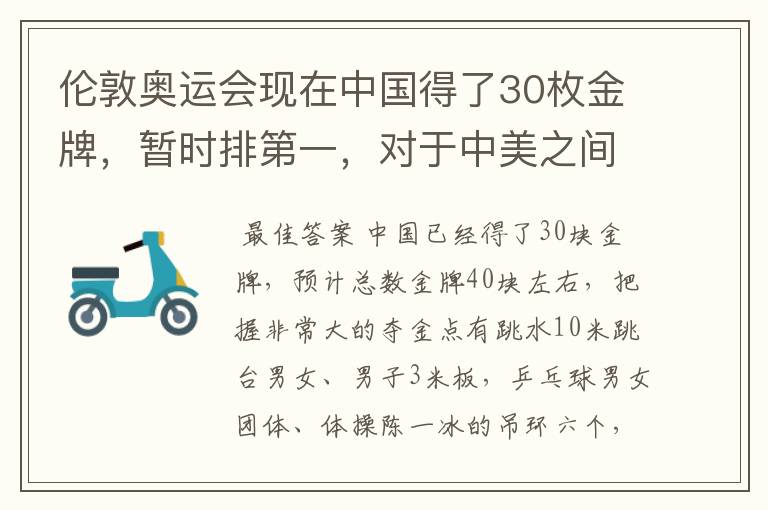 伦敦奥运会现在中国得了30枚金牌，暂时排第一，对于中美之间

最佳答案 中国已经得了30块金牌，预计总数金牌40块左右，把握非常大的夺金点有跳水10米跳台男女、男子3米板，乒乓球男女团体、体操陈一冰的吊环 六个，